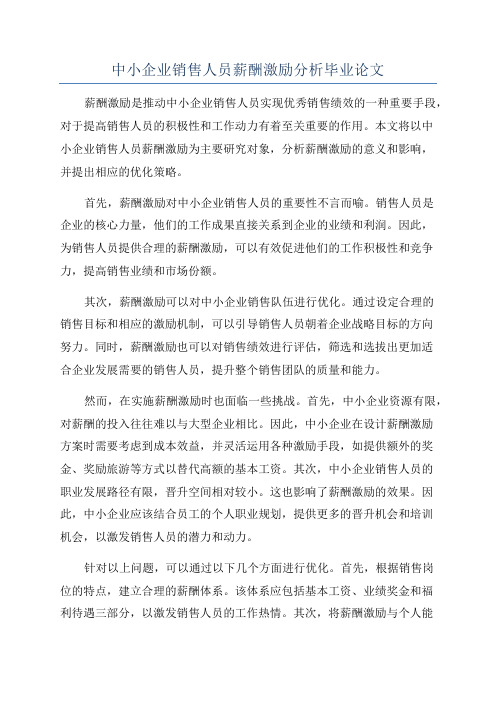 中小企业销售人员薪酬激励分析毕业论文

薪酬激励是推动中小企业销售人员实现优秀销售绩效的一种重要手段，对于提高销售人员的积极性和工作动力有着至关重要的作用。本文将以中小企业销售人员薪酬激励为主要研究对象，分析薪酬激励的意义和影响，并提出相应的优化策略。

首先，薪酬激励对中小企业销售人员的重要性不言而喻。销售人员是企业的核心力量，他们的工作成果直接关系到企业的业绩和利润。因此，为销售人员提供合理的薪酬激励，可以有效促进他们的工作积极性和竞争力，提高销售业绩和市场份额。

其次，薪酬激励可以对中小企业销售队伍进行优化。通过设定合理的销售目标和相应的激励机制，可以引导销售人员朝着企业战略目标的方向努力。同时，薪酬激励也可以对销售绩效进行评估，筛选和选拔出更加适合企业发展需要的销售人员，提升整个销售团队的质量和能力。

然而，在实施薪酬激励时也面临一些挑战。首先，中小企业资源有限，对薪酬的投入往往难以与大型企业相比。因此，中小企业在设计薪酬激励方案时需要考虑到成本效益，并灵活运用各种激励手段，如提供额外的奖金、奖励旅游等方式以替代高额的基本工资。其次，中小企业销售人员的职业发展路径有限，晋升空间相对较小。这也影响了薪酬激励的效果。因此，中小企业应该结合员工的个人职业规划，提供更多的晋升机会和培训机会，以激发销售人员的潜力和动力。

针对以上问题，可以通过以下几个方面进行优化。首先，根据销售岗位的特点，建立合理的薪酬体系。该体系应包括基本工资、业绩奖金和福利待遇三部分，以激发销售人员的工作热情。其次，将薪酬激励与个人能